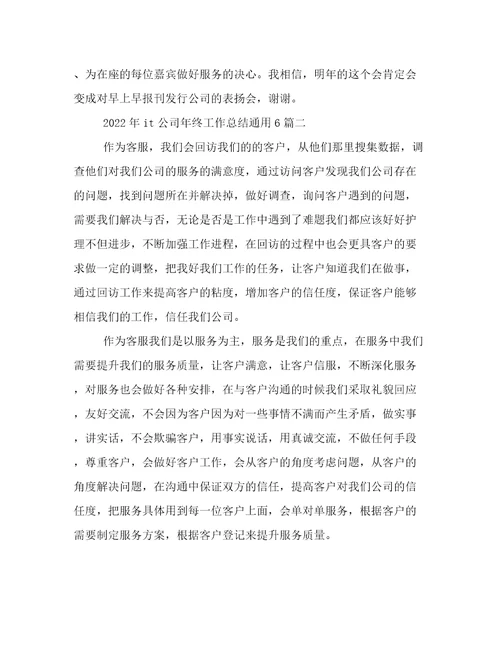 、为在座的每位嘉宾做好服务的决心。我相信，明年的这个会肯定会变成对早上早报刊发行公司的表扬会，谢谢。

2022 年 it 公司年终工作总结通用 6 篇二

作为客服，我们会回访我们的的客户，从他们那里搜集数据，调查他们对我们公司的服务的满意度，通过访问客户发现我们公司存在的问题，找到问题所在并解决掉，做好调查，询问客户遇到的问题，需要我们解决与否，无论是否是工作中遇到了难题我们都应该好好护理不但进步，不断加强工作进程，在回访的过程中也会更具客户的要求做一定的调整，把我好我们工作的任务，让客户知道我们在做事，通过回访工作来提高客户的粘度，增加客户的信任度，保证客户能够相信我们的工作，信任我们公司。

作为客服我们是以服务为主，服务是我们的重点，在服务中我们需要提升我们的服务质量，让客户满意，让客户信服，不断深化服务，对服务也会做好各种安排，在与客户沟通的时候我们采取礼貌回应，友好交流，不会因为客户因为对一些事情不满而产生矛盾，做实事，讲实话，不会欺骗客户，用事实说话，用真诚交流，不做任何手段，尊重客户，会做好客户工作，会从客户的角度考虑问题，从客户的角度解决问题，在沟通中保证双方的信任，提高客户对我们公司的信任度，把服务具体用到每一位客户上面，会单对单服务，根据客户的需要制定服务方案，根据客户登记来提升服务质量。